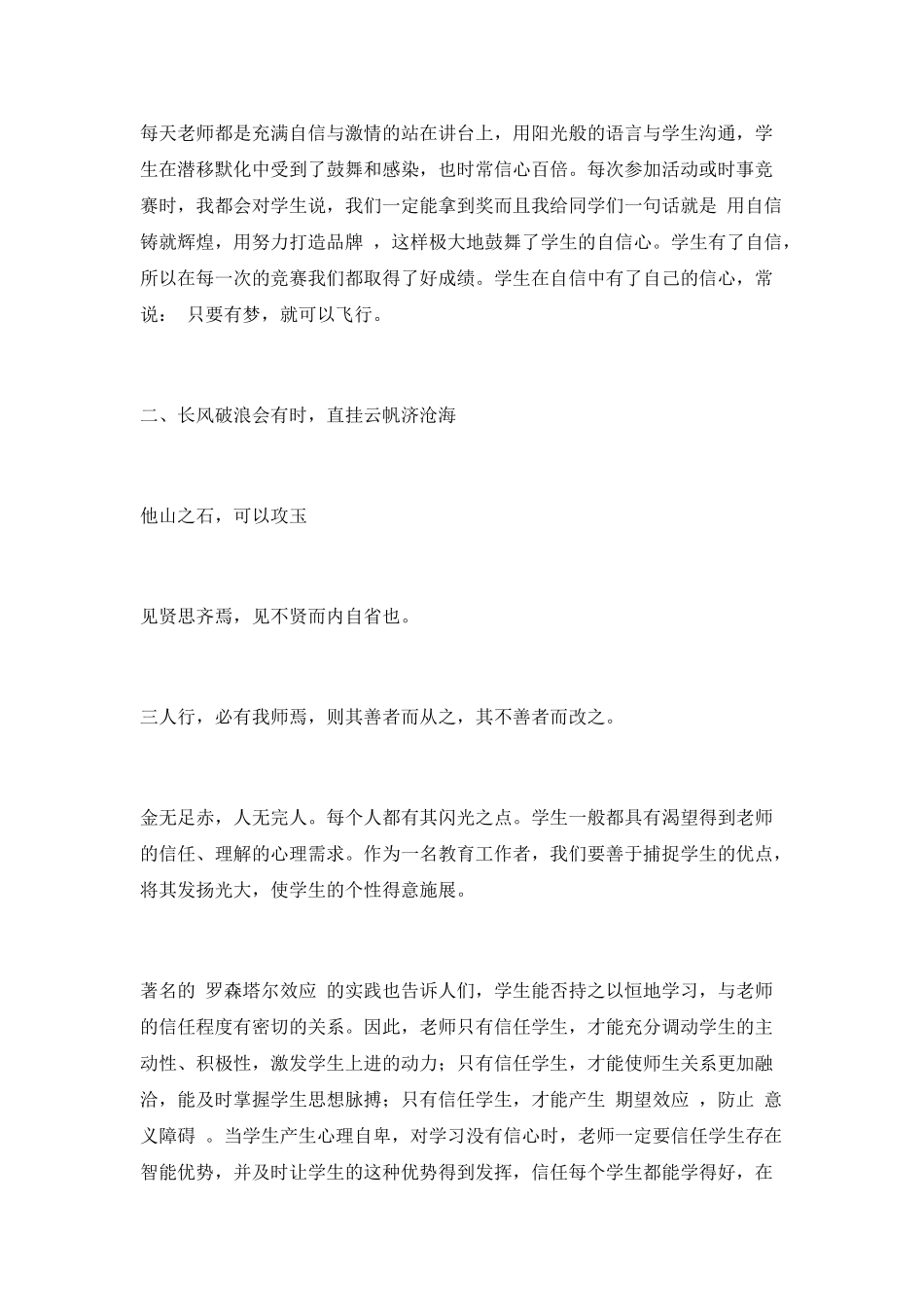 每天老师都是充满自信与激情的站在讲台上，用阳光般的语言与学生沟通，学生在潜移默化中受到了鼓舞和感染，也时常信心百倍。每次参加活动或时事竞赛时，我都会对学生说，我们一定能拿到奖而且我给同学们一句话就是 用自信铸就辉煌，用努力打造品牌 ，这样极大地鼓舞了学生的自信心。学生有了自信，所以在每一次的竞赛我们都取得了好成绩。学生在自信中有了自己的信心，常说： 只要有梦，就可以飞行。

二、长风破浪会有时，直挂云帆济沧海

他山之石，可以攻玉

见贤思齐焉，见不贤而内自省也。

三人行，必有我师焉，则其善者而从之，其不善者而改之。

金无足赤，人无完人。每个人都有其闪光之点。学生一般都具有渴望得到老师的信任、理解的心理需求。作为一名教育工作者，我们要善于捕捉学生的优点，将其发扬光大，使学生的个性得意施展。

著名的 罗森塔尔效应 的实践也告诉人们，学生能否持之以恒地学习，与老师的信任程度有密切的关系。因此，老师只有信任学生，才能充分调动学生的主动性、积极性，激发学生上进的动力；只有信任学生，才能使师生关系更加融洽，能及时掌握学生思想脉搏；只有信任学生，才能产生 期望效应 ，防止 意义障碍 。当学生产生心理自卑，对学习没有信心时，老师一定要信任学生存在智能优势，并及时让学生的这种优势得到发挥，信任每个学生都能学得好，在